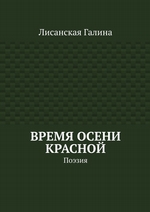 Лисанская Галина

ВРЕМЯ ОСЕНИ КРАСНОЙ

Поэзия